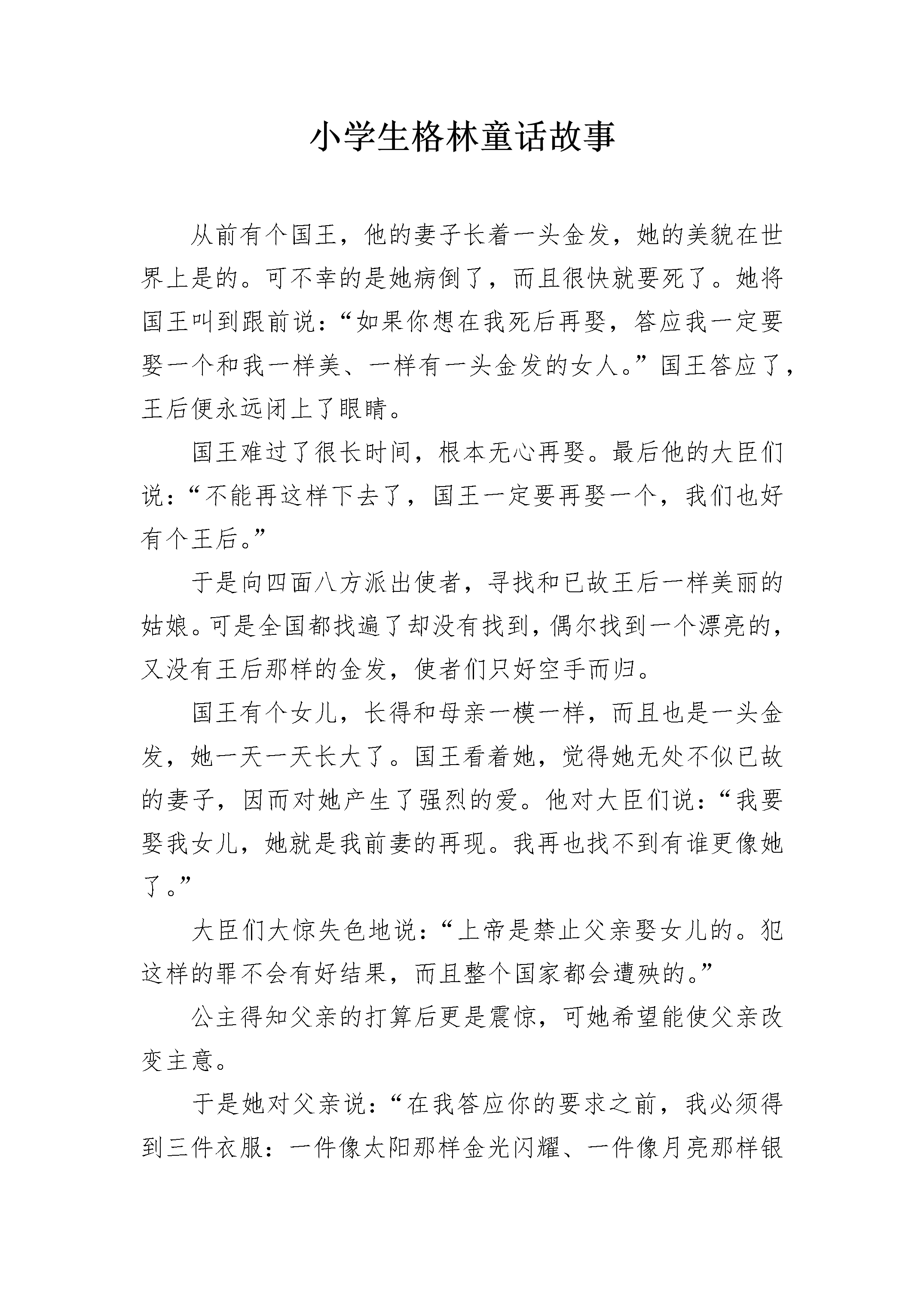 小学生格林童话故事

从前有个国王，他的妻子长着一头金发，她的美貌在世界上是的。可不幸的是她病倒了，而且很快就要死了。她将国王叫到跟前说：“如果你想在我死后再娶，答应我一定要娶一个和我一样美、一样有一头金发的女人。”国王答应了，王后便永远闭上了眼睛。

国王难过了很长时间，根本无心再娶。最后他的大臣们说：“不能再这样下去了，国王一定要再娶一个，我们也好有个王后。”

于是向四面八方派出使者，寻找和已故王后一样美丽的姑娘。可是全国都找遍了却没有找到，偶尔找到一个漂亮的，又没有王后那样的金发，使者们只好空手而归。

国王有个女儿，长得和母亲一模一样，而且也是一头金发，她一天一天长大了。国王看着她，觉得她无处不似已故的妻子，因而对她产生了强烈的爱。他对大臣们说：“我要娶我女儿，她就是我前妻的再现。我再也找不到有谁更像她了。”

大臣们大惊失色地说：“上帝是禁止父亲娶女儿的。犯这样的罪不会有好结果，而且整个国家都会遭殃的。”

公主得知父亲的打算后更是震惊，可她希望能使父亲改变主意。

于是她对父亲说：“在我答应你的要求之前，我必须得到三件衣服：一件像太阳那样金光闪耀、一件像月亮那样银